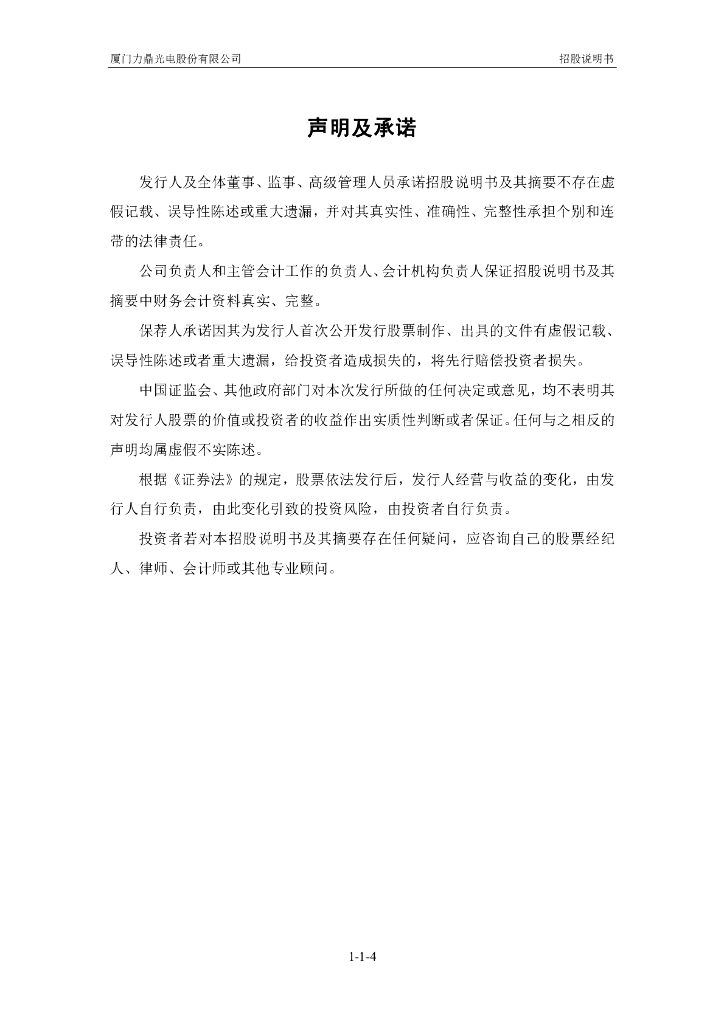 厦门力鼎光电股份有限公司

招股说明书

声明及承诺

发行人及全体董事、监事、高级管理人员承诺招股说明书及其摘要不存在虚假记载、误导性陈述或重大遗漏，并对其真实性、准确性、完整性承担个别和连带的法律责任。

公司负责人和主管会计工作的负责人、会计机构负责人保证招股说明书及其摘要中财务会计资料真实、完整。

保荐人承诺因其为发行人首次公开发行股票制作、出具的文件有虚假记载、误导性陈述或者重大遗漏，给投资者造成损失的，将先行赔偿投资者损失。

中国证监会、其他政府部门对本次发行所做的任何决定或意见，均不表明其对发行人股票的价值或投资者的收益作出实质性判断或者保证。任何与之相反的声明均属虚假不实陈述。

根据《证券法》的规定，股票依法发行后，发行人经营与收益的变化，由发行人自行负责，由此变化引致的投资风险，由投资者自行负责。

投资者若对本招股说明书及其摘要存在任何疑问，应咨询自己的股票经纪人、律师、会计师或其他专业顾问。

1-1-4